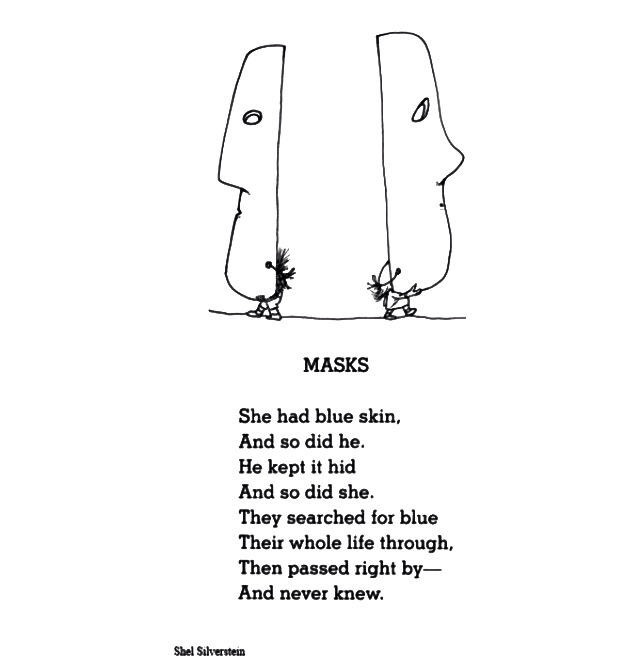 MASKS

She had blue skin,
And so did he.
He kept it hid
And so did she.
They searched for blue
Their whole life through,
Then passed right by—
And never knew.

Shel Silverstein